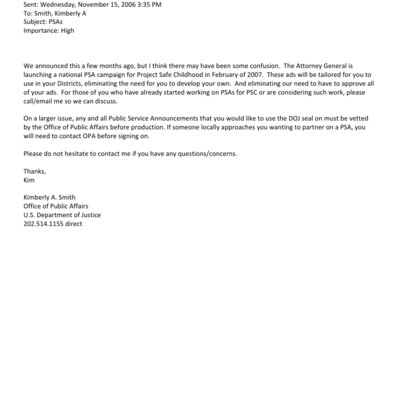 Sent: Wednesday, November 15, 2006 3:35 PM
To: Smith, Kimberly A
Subject: PSAs
Importance: High

We announced this a few months ago, but I think there may have been some confusion. The Attorney General is launching a national PSA campaign for Project Safe Childhood in February of 2007. These ads will be tailored for you to use in your Districts, eliminating the need for you to develop your own. And eliminating our need to have to approve all of your ads. For those of you who have already started working on PSAs for PSC or are considering such work, please call/email me so we can discuss.

On a larger issue, any and all Public Service Announcements that you would like to use the DOJ seal on must be vetted by the Office of Public Affairs before production. If someone locally approaches you wanting to partner on a PSA, you will need to contact OPA before signing on.

Please do not hesitate to contact me if you have any questions/concerns.

Thanks,
Kim

Kimberly A. Smith
Office of Public Affairs
U.S. Department of Justice
202.514.1155 direct